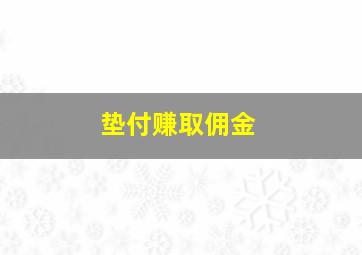 垫付赚取佣金